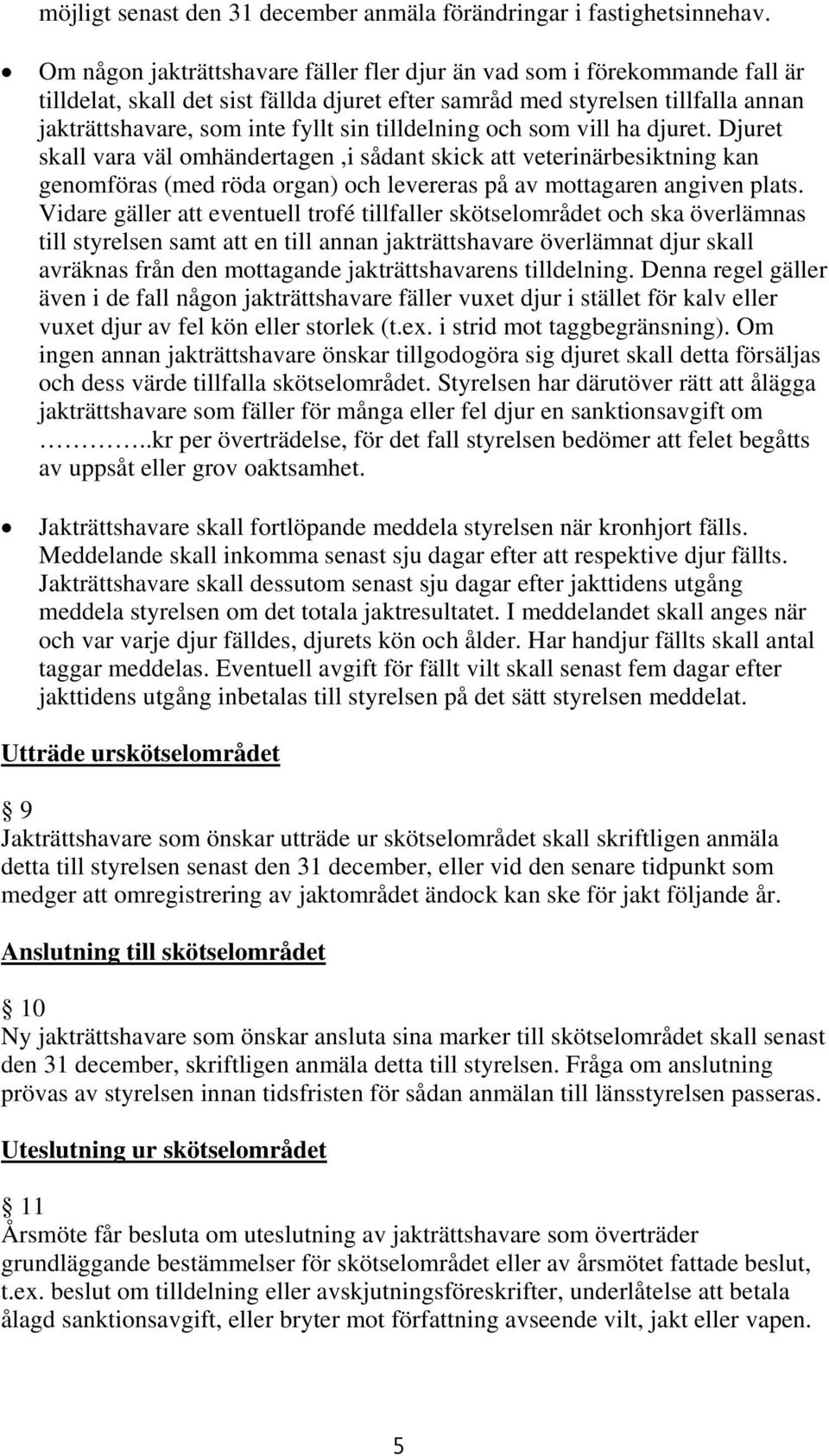 möjligt senast den 31 december anmäla förändringar i fastighetsinnehav.

• Om någon jakträttshavare fäller fler djur än vad som i förekommande fall är tilldelat, skall det sist fällda djuret efter samråd med styrelsen tillfalla annan jakträttshavare, som inte fyllt sin tilldelning och som vill ha djuret. Djuret skall vara väl omhändertagen ,i sådant skick att veterinärbesiktning kan genomföras (med röda organ) och levereras på av mottagaren angiven plats. Vidare gäller att eventuell trofé tillfaller skötselområdet och ska överlämnas till styrelsen samt att en till annan jakträttshavare överlämnat djur skall avräknas från den mottagande jakträttshavarens tilldelning. Denna regel gäller även i de fall någon jakträttshavare fäller vuxet djur i stället för kalv eller vuxet djur av fel kön eller storlek (t.ex. i strid mot taggbegränsning). Om ingen annan jakträttshavare önskar tillgodogöra sig djuret skall detta försäljas och dess värde tillfalla skötselområdet. Styrelsen har därutöver rätt att ålägga jakträttshavare som fäller för många eller fel djur en sanktionsavgift om ………..kr per överträdelse, för det fall styrelsen bedömer att felet begåtts av uppsåt eller grov oaktsamhet.

• Jakträttshavare skall fortlöpande meddela styrelsen när kronhjort fälls. Meddelande skall inkomma senast sju dagar efter att respektive djur fällts. Jakträttshavare skall dessutom senast sju dagar efter jakttidens utgång meddela styrelsen om det totala jaktresultatet. I meddelandet skall anges när och var varje djur fälldes, djurets kön och ålder. Har handjur fällts skall antal taggar meddelas. Eventuell avgift för fällt vilt skall senast fem dagar efter jakttidens utgång inbetalas till styrelsen på det sätt styrelsen meddelat.

Utträde urskötselområdet

§ 9
Jakträttshavare som önskar utträde ur skötselområdet skall skriftligen anmäla detta till styrelsen senast den 31 december, eller vid den senare tidpunkt som medger att omregistrering av jaktområdet ändock kan ske för jakt följande år.

Anslutning till skötselområdet

§ 10
Ny jakträttshavare som önskar ansluta sina marker till skötselområdet skall senast den 31 december, skriftligen anmäla detta till styrelsen. Fråga om anslutning prövas av styrelsen innan tidsfristen för sådan anmälan till länsstyrelsen passeras.

Uteslutning ur skötselområdet

§ 11
Årsmöte får besluta om uteslutning av jakträttshavare som överträder grundläggande bestämmelser för skötselområdet eller av årsmötet fattade beslut, t.ex. beslut om tilldelning eller avskjutningsföreskrifter, underlåtelse att betala ålagd sanktionsavgift, eller bryter mot författning avseende vilt, jakt eller vapen.

5